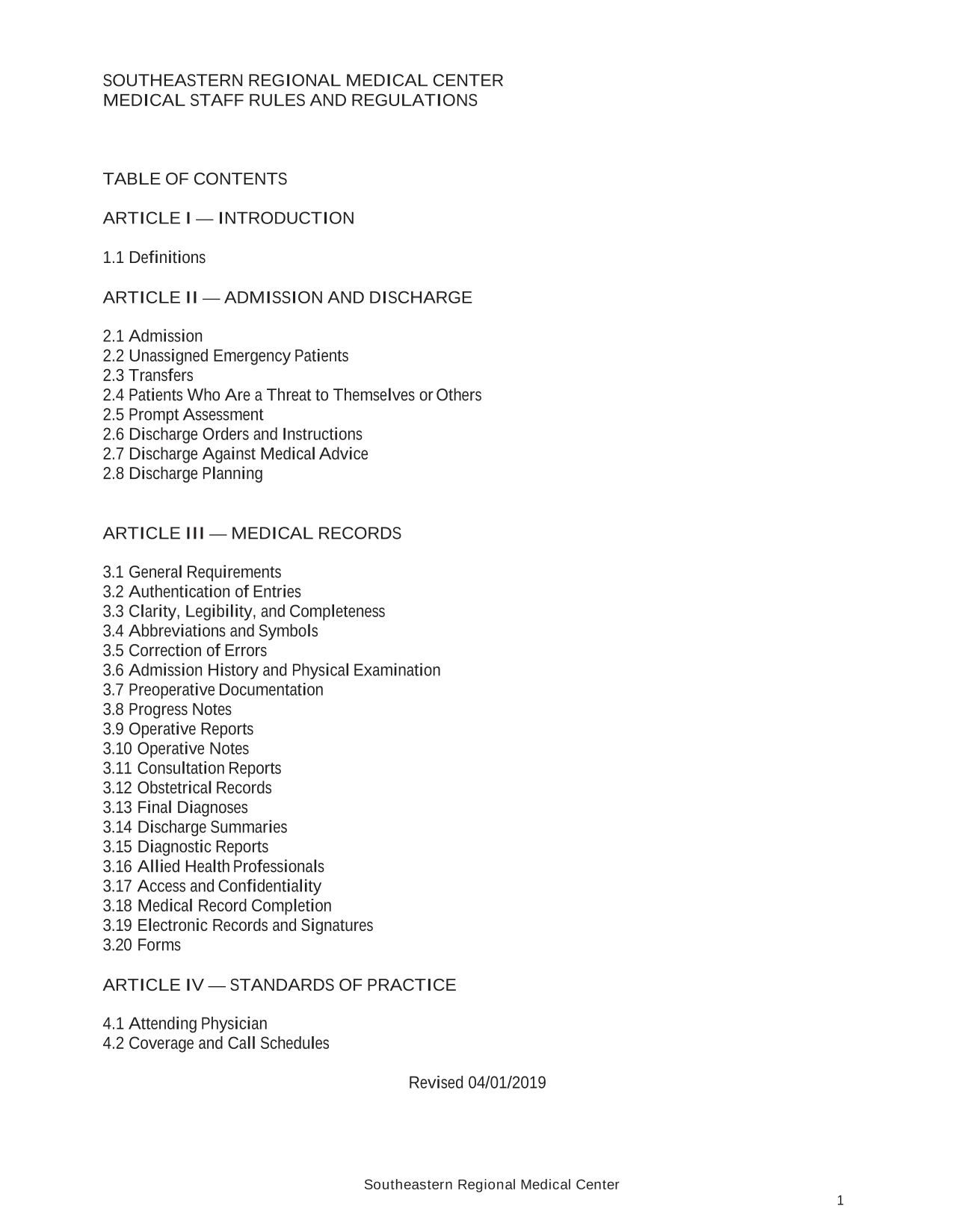 SOUTHEASTERN REGIONAL MEDICAL CENTER
MEDICAL STAFF RULES AND REGULATIONS

TABLE OF CONTENTS

ARTICLE I — INTRODUCTION

1.1 Definitions

ARTICLE II — ADMISSION AND DISCHARGE

2.1 Admission
2.2 Unassigned Emergency Patients
2.3 Transfers
2.4 Patients Who Are a Threat to Themselves or Others
2.5 Prompt Assessment
2.6 Discharge Orders and Instructions
2.7 Discharge Against Medical Advice
2.8 Discharge Planning

ARTICLE III — MEDICAL RECORDS

3.1 General Requirements
3.2 Authentication of Entries
3.3 Clarity, Legibility, and Completeness
3.4 Abbreviations and Symbols
3.5 Correction of Errors
3.6 Admission History and Physical Examination
3.7 Preoperative Documentation
3.8 Progress Notes
3.9 Operative Reports
3.10 Operative Notes
3.11 Consultation Reports
3.12 Obstetrical Records
3.13 Final Diagnoses
3.14 Discharge Summaries
3.15 Diagnostic Reports
3.16 Allied Health Professionals
3.17 Access and Confidentiality
3.18 Medical Record Completion
3.19 Electronic Records and Signatures
3.20 Forms

ARTICLE IV — STANDARDS OF PRACTICE

4.1 Attending Physician
4.2 Coverage and Call Schedules

Revised 04/01/2019

Southeastern Regional Medical Center

1